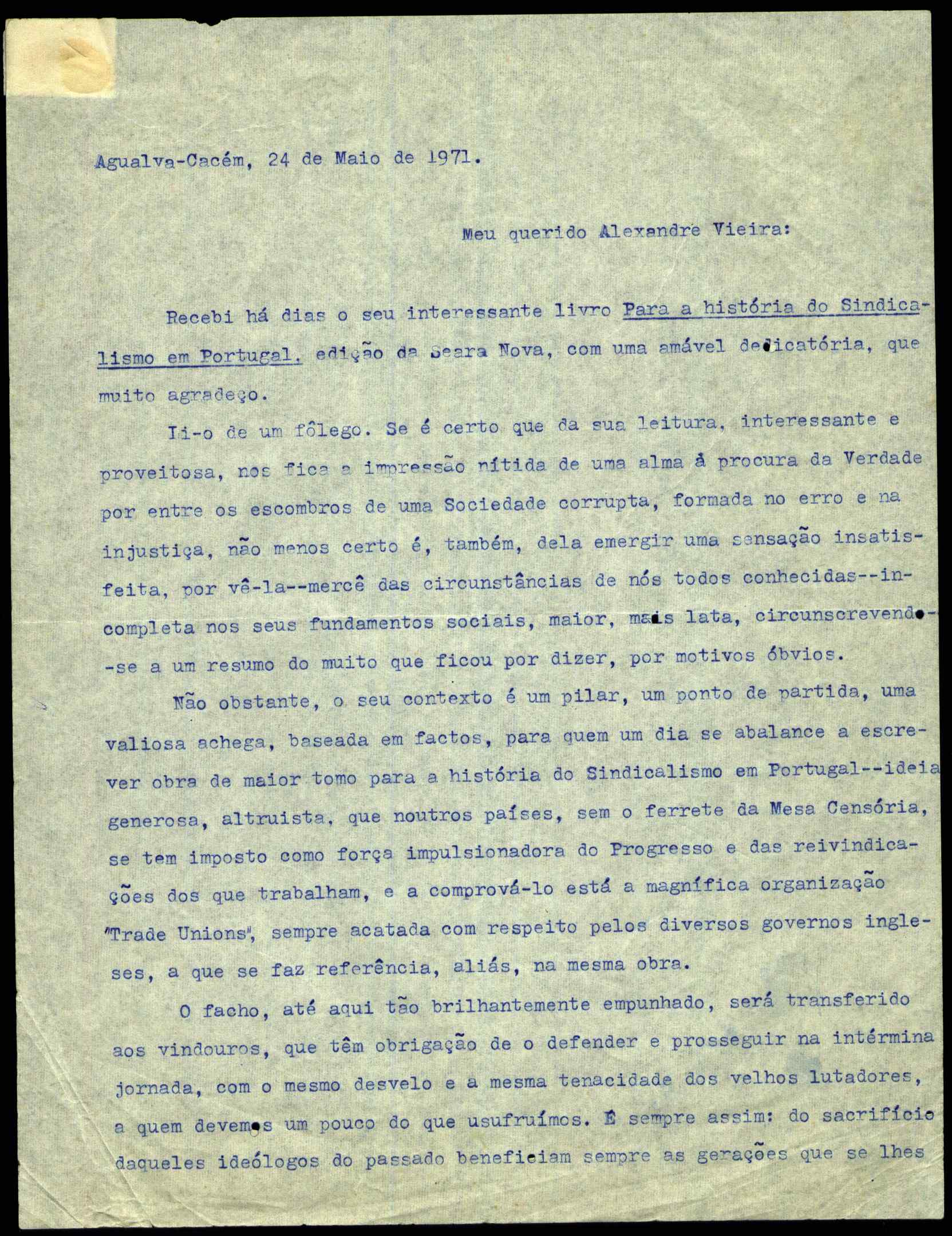 Agualva-Cacém, 24 de Maio de 1971.

Meu querido Alexandre Vieira:

Recebi há dias o seu interessante livro Para a história do Sindicalismo em Portugal, edição da Seara Nova, com uma amável dedicatória, que muito agradeço.

Li-o de um fôlego. Se é certo que da sua leitura, interessante e proveitosa, nos fica a impressão nítida de uma alma à procura da Verdade por entre os escombros de uma Sociedade corrupta, formada no erro e na injustiça, não menos certo é, também, dela emergir uma sensação insatisfeita, por vê-la--mercê das circunstâncias de nós todos conhecidas--incompleta nos seus fundamentos sociais, maior, mais lata, circunscrevendo--se a um resumo do muito que ficou por dizer, por motivos óbvios.

Não obstante, o seu contexto é um pilar, um ponto de partida, uma valiosa achega, baseada em factos, para quem um dia se abalance a escrever obra de maior tomo para a história do Sindicalismo em Portugal--ideia generosa, altruista, que noutros países, sem o ferrete da Mesa Censória, se tem imposto como força impulsionadora do Progresso e das reivindicações dos que trabalham, e a comprová-lo está a magnífica organização "Trade Unions", sempre acatada com respeito pelos diversos governos ingleses, a que se faz referência, aliás, na mesma obra.

O facho, até aqui tão brilhantemente empunhado, será transferido aos vindouros, que têm obrigação de o defender e prosseguir na intérmina jornada, com o mesmo desvelo e a mesma tenacidade dos velhos lutadores, a quem devemos um pouco do que usufruímos. É sempre assim: do sacrifício daqueles ideólogos do passado beneficiam sempre as gerações que se lhes